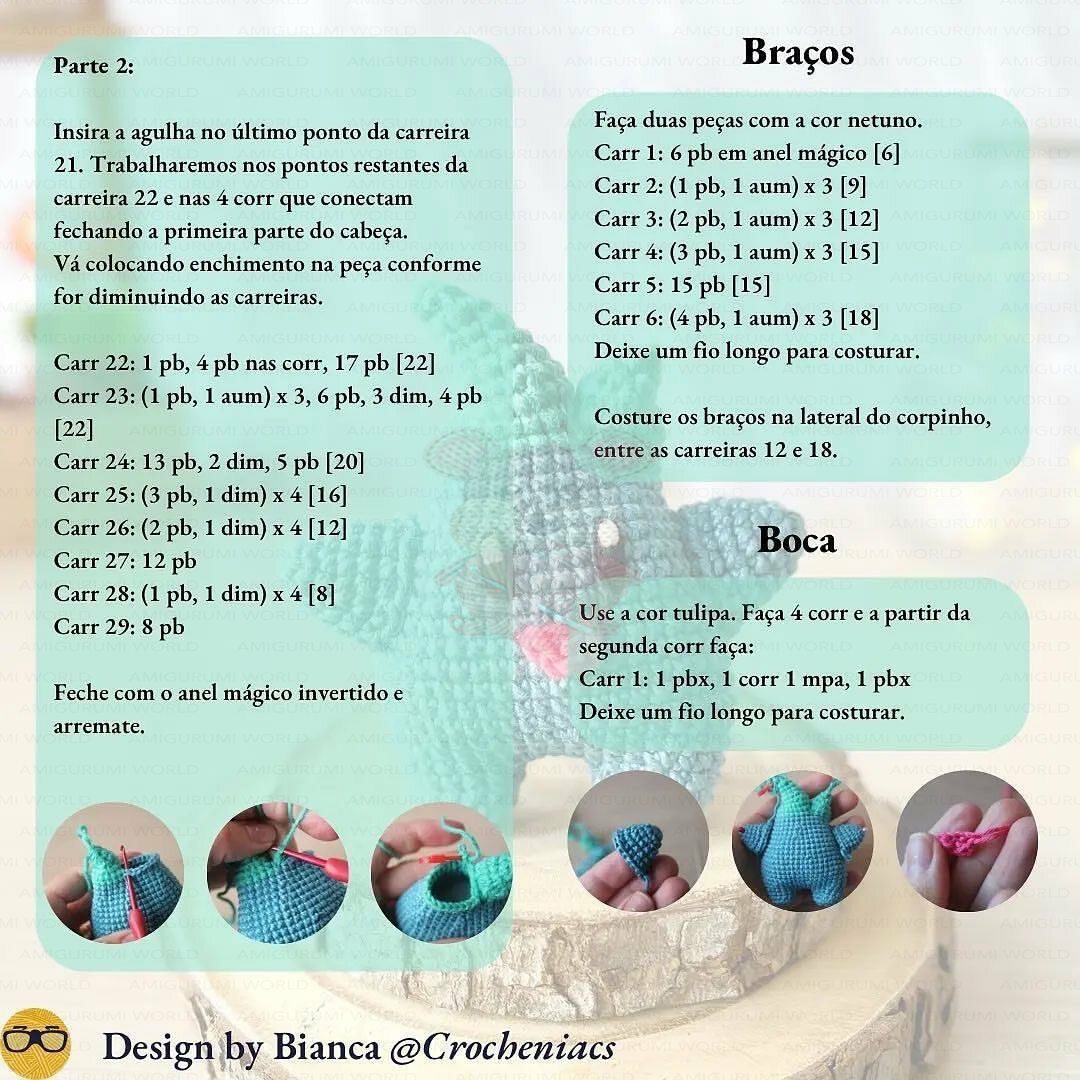 Parte 2:

Insira a agulha no último ponto da carreira 21. Trabalharemos nos pontos restantes da carreira 22 e nas 4 corr que conectam fechando a primeira parte do cabeça. Vá colocando enchimento na peça conforme for diminuindo as carreiras.

Carr 22: 1 pb, 4 pb nas corr, 17 pb [22]
Carr 23: (1 pb, 1 aum) x 3, 6 pb, 3 dim, 4 pb [22]
Carr 24: 13 pb, 2 dim, 5 pb [20]
Carr 25: (3 pb, 1 dim) x 4 [16]
Carr 26: (2 pb, 1 dim) x 4 [12]
Carr 27: 12 pb
Carr 28: (1 pb, 1 dim) x 4 [8]
Carr 29: 8 pb

Feche com o anel mágico invertido e arremate.

Braços

Faça duas peças com a cor netuno.
Carr 1: 6 pb em anel mágico [6]
Carr 2: (1 pb, 1 aum) x 3 [9]
Carr 3: (2 pb, 1 aum) x 3 [12]
Carr 4: (3 pb, 1 aum) x 3 [15]
Carr 5: 15 pb [15]
Carr 6: (4 pb, 1 aum) x 3 [18]
Deixe um fio longo para costurar.

Costure os braços na lateral do corpinho, entre as carreiras 12 e 18.

Boca

Use a cor tulipa. Faça 4 corr e a partir da segunda corr faça:
Carr 1: 1 pbx, 1 corr 1 mpa, 1 pbx
Deixe um fio longo para costurar.

Design by Bianca @Crocheniacs

AMIGURUMI WORLD